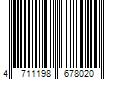 4 711198 678020